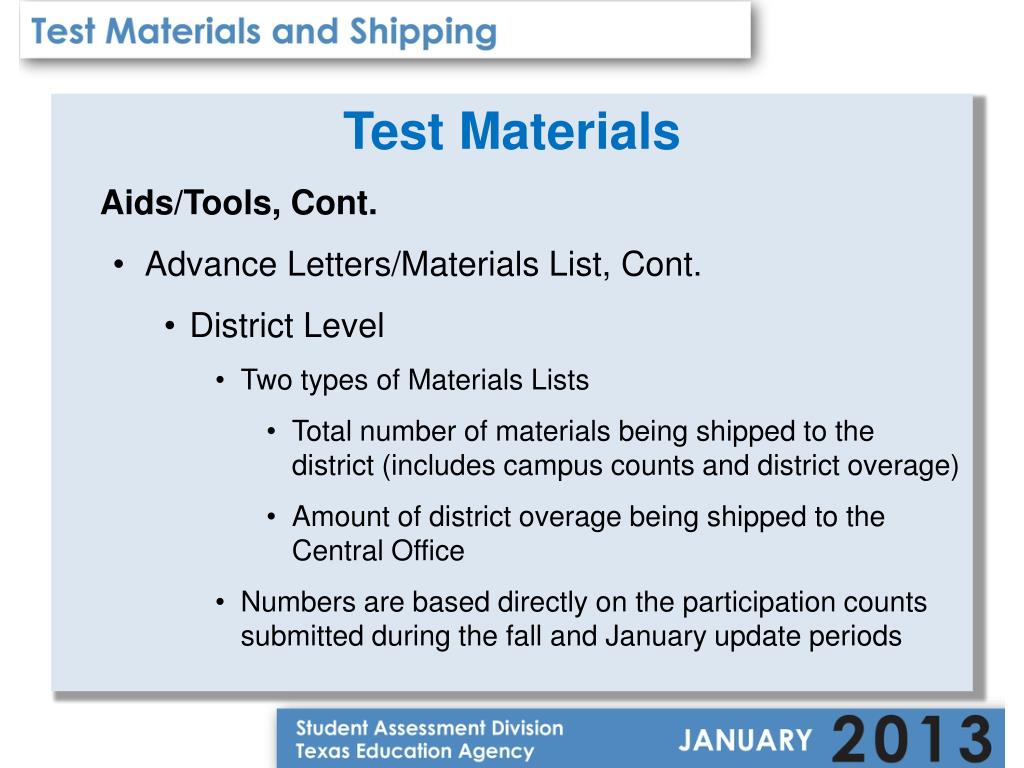 Test Materials and Shipping

Test Materials

Aids/Tools, Cont.

• Advance Letters/Materials List, Cont.

• District Level

• Two types of Materials Lists

• Total number of materials being shipped to the district (includes campus counts and district overage)

• Amount of district overage being shipped to the Central Office

• Numbers are based directly on the participation counts submitted during the fall and January update periods

Student Assessment Division
Texas Education Agency

JANUARY 2013